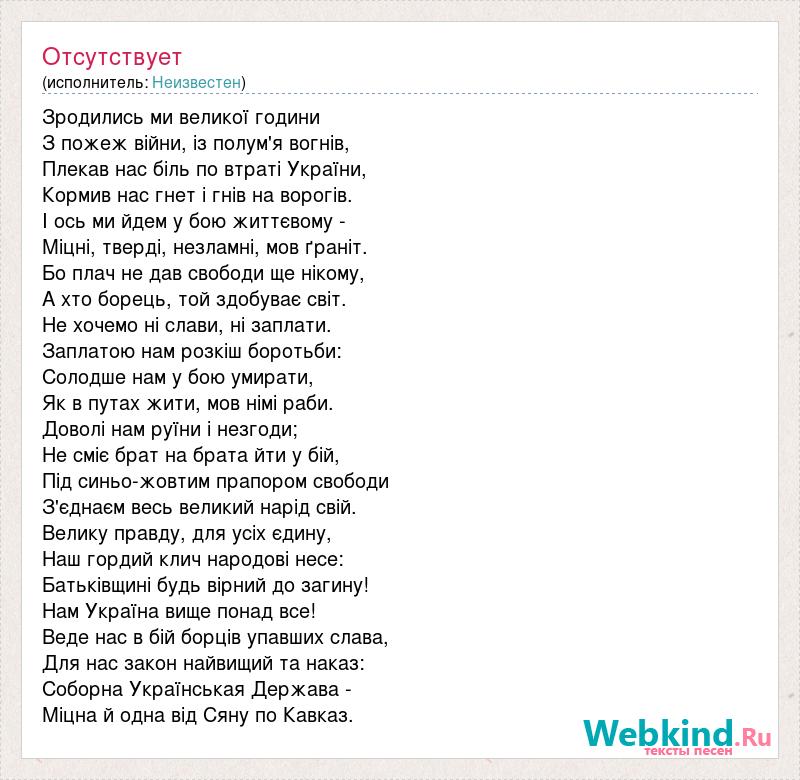 Отсутствует
(исполнитель: Неизвестен)

Зродились ми великої години
З пожеж війни, із полум'я вогнів,
Плекав нас біль по втраті України,
Кормив нас гнет і гнів на ворогів.
І ось ми йдем у бою життєвому -
Міцні, тверді, незламні, мов ґраніт.
Бо плач не дав свободи ще нікому,
А хто борець, той здобуває світ.
Не хочемо ні слави, ні заплати.
Заплатою нам розкіш боротьби:
Солодше нам у бою умирати,
Як в путах жити, мов німі раби.
Доволі нам руїни і незгоди;
Не сміє брат на брата йти у бій,
Під синьо-жовтим прапором свободи
З'єднаєм весь великий нарід свій.
Велику правду, для усіх єдину,
Наш гордий клич народові несе:
Батьківщині будь вірний до загину!
Нам Україна вище понад все!
Веде нас в бій борців упавших слава,
Для нас закон найвищий та наказ:
Соборна Українськая Держава -
Міцна й одна від Сяну по Кавказ.

Webkind.Ru
тексты песен